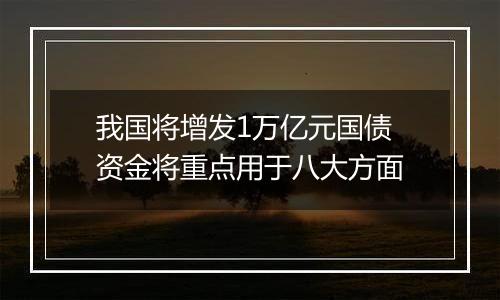 我国将增发1万亿元国债
资金将重点用于八大方面